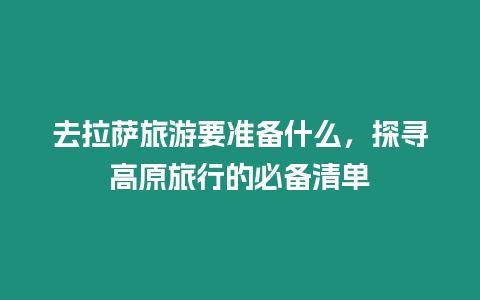 去拉萨旅游要准备什么，探寻高原旅行的必备清单